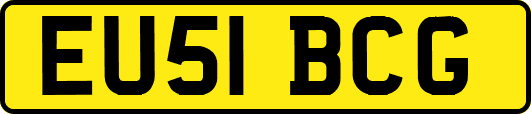 EU51 BCG